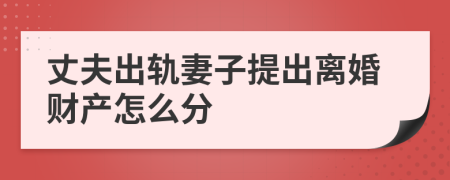 丈夫出轨妻子提出离婚财产怎么分